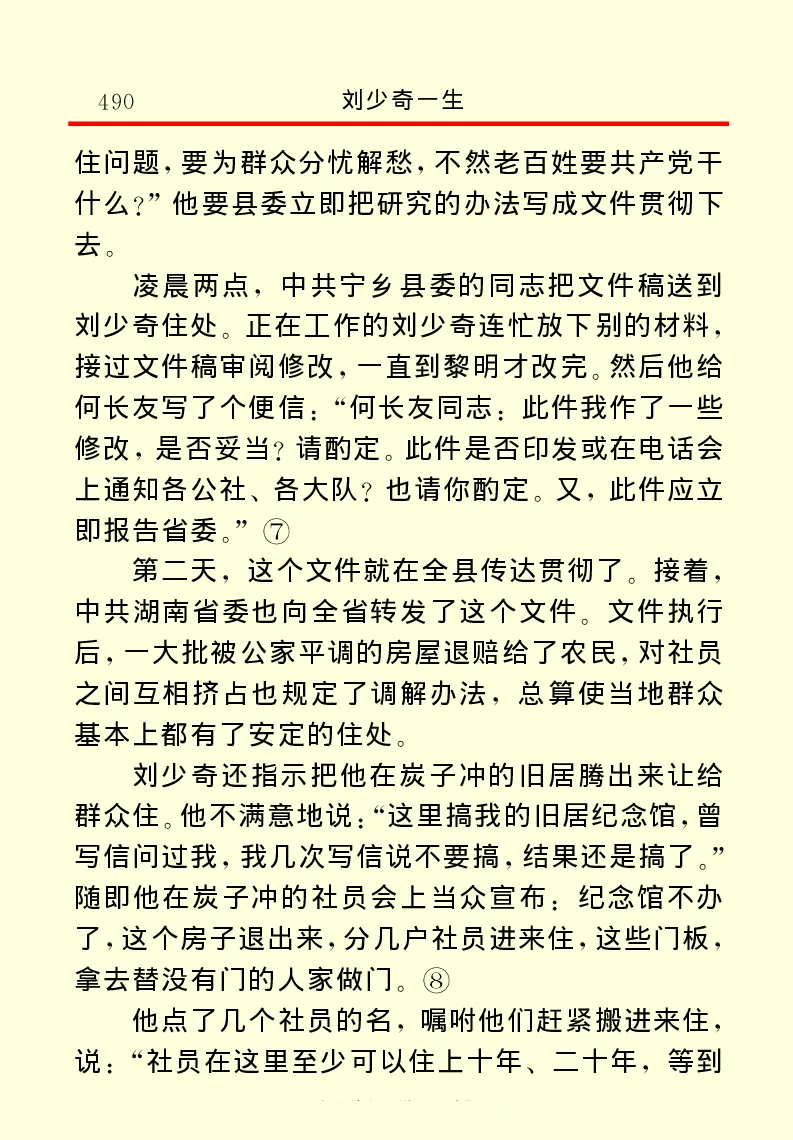 490　　刘少奇一生

住问题，要为群众分忧解愁，不然老百姓要共产党干什么？”他要县委立即把研究的办法写成文件贯彻下去。

凌晨两点，中共宁乡县委的同志把文件稿送到刘少奇住处。正在工作的刘少奇连忙放下别的材料，接过文件稿审阅修改，一直到黎明才改完。然后他给何长友写了个便信：“何长友同志：此件我作了一些修改，是否妥当？请酌定。此件是否印发或在电话会上通知各公社、各大队？也请你酌定。又，此件应立即报告省委。”⑦

第二天，这个文件就在全县传达贯彻了。接着，中共湖南省委也向全省转发了这个文件。文件执行后，一大批被公家平调的房屋退赔给了农民，对社员之间互相挤占也规定了调解办法，总算使当地群众基本上都有了安定的住处。

刘少奇还指示把他在炭子冲的旧居腾出来让给群众住。他不满意地说：“这里搞我的旧居纪念馆，曾写信问过我，我几次写信说不要搞，结果还是搞了。”随即他在炭子冲的社员会上当众宣布：纪念馆不办了，这个房子退出来，分几户社员进来住，这些门板，拿去替没有门的人家做门。⑧

他点了几个社员的名，嘱咐他们赶紧搬进来住，说：“社员在这里至少可以住上十年、二十年，等到